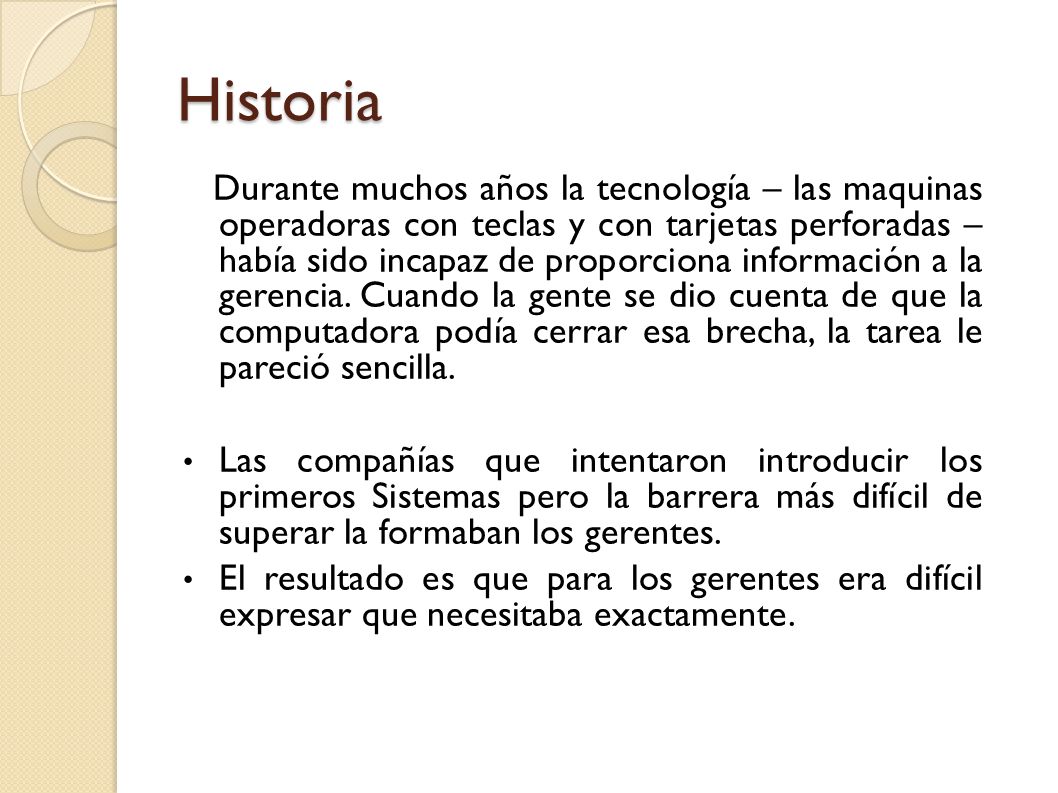 Historia

Durante muchos años la tecnología – las maquinas operadoras con teclas y con tarjetas perforadas – había sido incapaz de proporciona información a la gerencia. Cuando la gente se dio cuenta de que la computadora podía cerrar esa brecha, la tarea le pareció sencilla.

• Las compañías que intentaron introducir los primeros Sistemas pero la barrera más difícil de superar la formaban los gerentes.
• El resultado es que para los gerentes era difícil expresar que necesitaba exactamente.